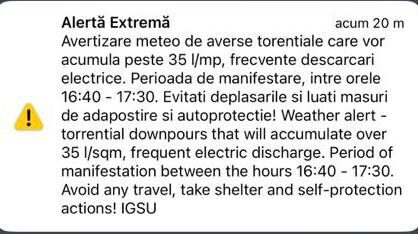 Alertă Extremă
acum 20 m

Avertizare meteo de averse torentiale care vor acumula peste 35 l/mp, frecvente descarcari electrice. Perioada de manifestare, intre orele 16:40 - 17:30. Evitati deplasarile si luati masuri de adapostire si autoprotectie! Weather alert - torrential downpours that will accumulate over 35 l/sqm, frequent electric discharge. Period of manifestation between the hours 16:40 - 17:30. Avoid any travel, take shelter and self-protection actions! IGSU